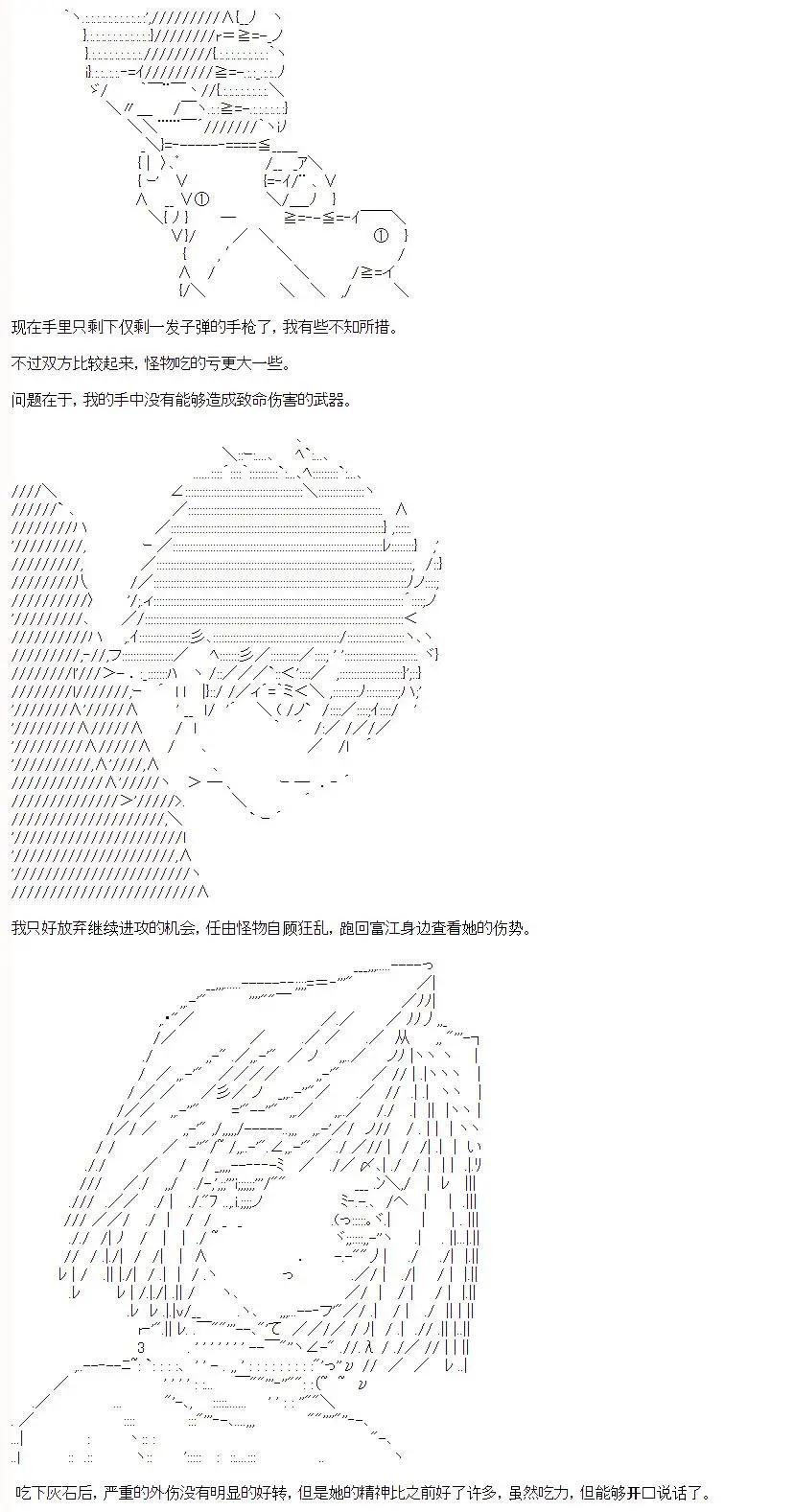 现在手里只剩下仅剩一发子弹的手枪了，我有些不知所措。

不过双方比较起来，怪物吃的亏更大一些。

问题在于，我的手中没有能够造成致命伤害的武器。

我只好放弃继续进攻的机会，任由怪物自顾狂乱，跑回富江身边查看她的伤势。

吃下灰石后，严重的外伤没有明显的好转，但是她的精神比之前好了许多，虽然吃力，但能够开口说话了。